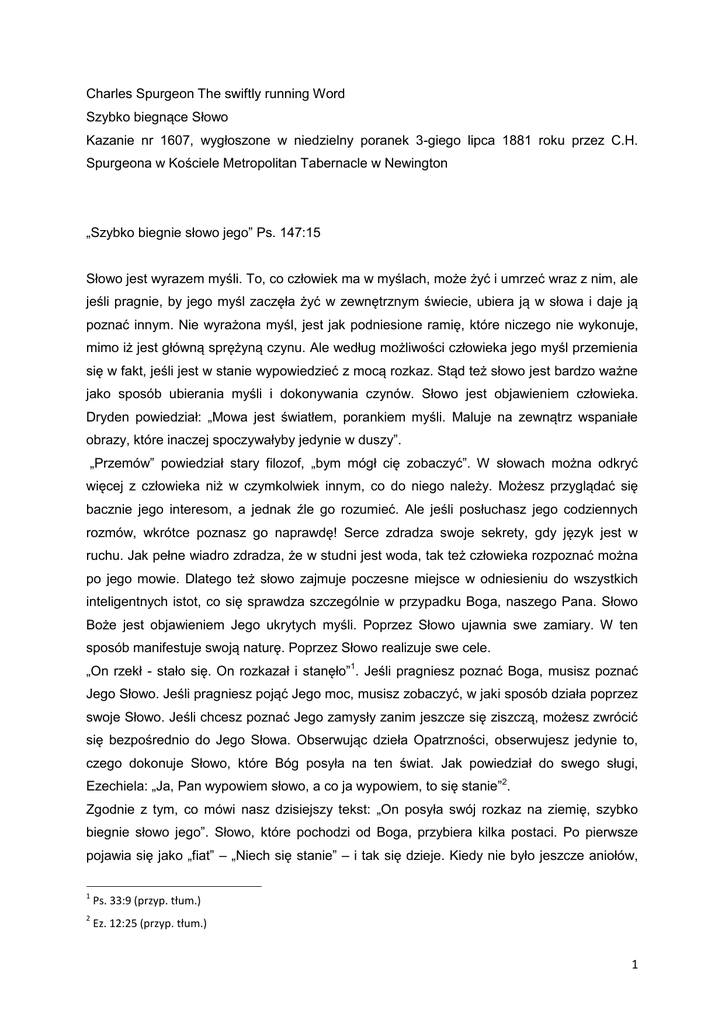 Charles Spurgeon The swiftly running Word
Szybko biegnące Słowo
Kazanie nr 1607, wygłoszone w niedzielny poranek 3-giego lipca 1881 roku przez C.H. Spurgeona w Kościele Metropolitan Tabernacle w Newington

„Szybko biegnie słowo jego” Ps. 147:15

Słowo jest wyrazem myśli. To, co człowiek ma w myślach, może żyć i umrzeć wraz z nim, ale jeśli pragnie, by jego myśl zaczęła żyć w zewnętrznym świecie, ubiera ją w słowa i daje ją poznać innym. Nie wyrażona myśl, jest jak podniesione ramię, które niczego nie wykonuje, mimo iż jest główną sprężyną czynu. Ale według możliwości człowieka jego myśl przemienia się w fakt, jeśli jest w stanie wypowiedzieć z mocą rozkaz. Stąd też słowo jest bardzo ważne jako sposób ubierania myśli i dokonywania czynów. Słowo jest objawieniem człowieka. Dryden powiedział: „Mowa jest światłem, porankiem myśli. Maluje na zewnątrz wspaniałe obrazy, które inaczej spoczywałyby jedynie w duszy”.
„Przemów” powiedział stary filozof, „bym mógł cię zobaczyć”. W słowach można odkryć więcej z człowieka niż w czymkolwiek innym, co do niego należy. Możesz przyglądać się bacznie jego interesom, a jednak źle go rozumieć. Ale jeśli posłuchasz jego codziennych rozmów, wkrótce poznasz go naprawdę! Serce zdradza swoje sekrety, gdy język jest w ruchu. Jak pełne wiadro zdradza, że w studni jest woda, tak też człowieka rozpoznać można po jego mowie. Dlatego też słowo zajmuje poczesne miejsce w odniesieniu do wszystkich inteligentnych istot, co się sprawdza szczególnie w przypadku Boga, naszego Pana. Słowo Boże jest objawieniem Jego ukrytych myśli. Poprzez Słowo ujawnia swe zamiary. W ten sposób manifestuje swoją naturę. Poprzez Słowo realizuje swe cele.
„On rzekł - stało się. On rozkazał i stanęło”$^1$. Jeśli pragniesz poznać Boga, musisz poznać Jego Słowo. Jeśli pragniesz pojąć Jego moc, musisz zobaczyć, w jaki sposób działa poprzez swoje Słowo. Jeśli chcesz poznać Jego zamysły zanim jeszcze się ziszczą, możesz zwrócić się bezpośrednio do Jego Słowa. Obserwując dzieła Opatrzności, obserwujesz jedynie to, czego dokonuje Słowo, które Bóg posyła na ten świat. Jak powiedział do swego sługi, Ezechiela: „Ja, Pan wypowiem słowo, a co ja wypowiem, to się stanie”$^2$.
Zgodnie z tym, co mówi nasz dzisiejszy tekst: „On posyła swój rozkaz na ziemię, szybko biegnie słowo jego”. Słowo, które pochodzi od Boga, przybiera kilka postaci. Po pierwsze pojawia się jako „fiat” – „Niech się stanie” – i tak się dzieje. Kiedy nie było jeszcze aniołów,

$^1$ Ps. 33:9 (przyp. tłum.)
$^2$ Ez. 12:25 (przyp. tłum.)

1